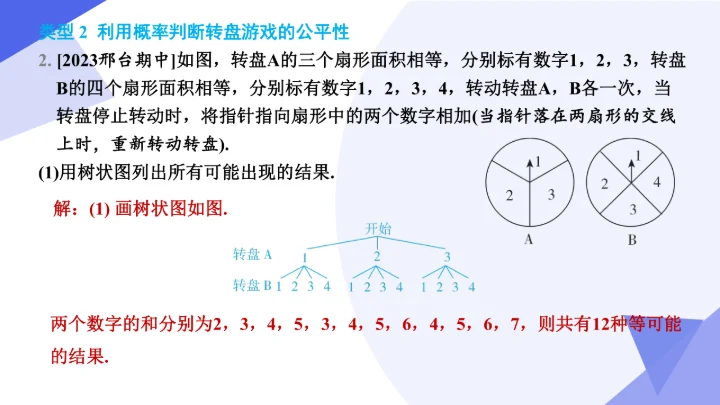 类型 2 利用概率判断转盘游戏的公平性

2. [2023邢台期中]如图，转盘A的三个扇形面积相等，分别标有数字1，2，3，转盘B的四个扇形面积相等，分别标有数字1，2，3，4，转动转盘A，B各一次，当转盘停止转动时，将指针指向扇形中的两个数字相加(当指针落在两扇形的交线上时，重新转动转盘).

(1)用树状图列出所有可能出现的结果.

1
2 3
A

1
2 4
3
B

解：(1) 画树状图如图.

开始
转盘 A 1 2 3
转盘 B 1 2 3 4 1 2 3 4 1 2 3 4

两个数字的和分别为2，3，4，5，3，4，5，6，4，5，6，7，则共有12种等可能的结果.